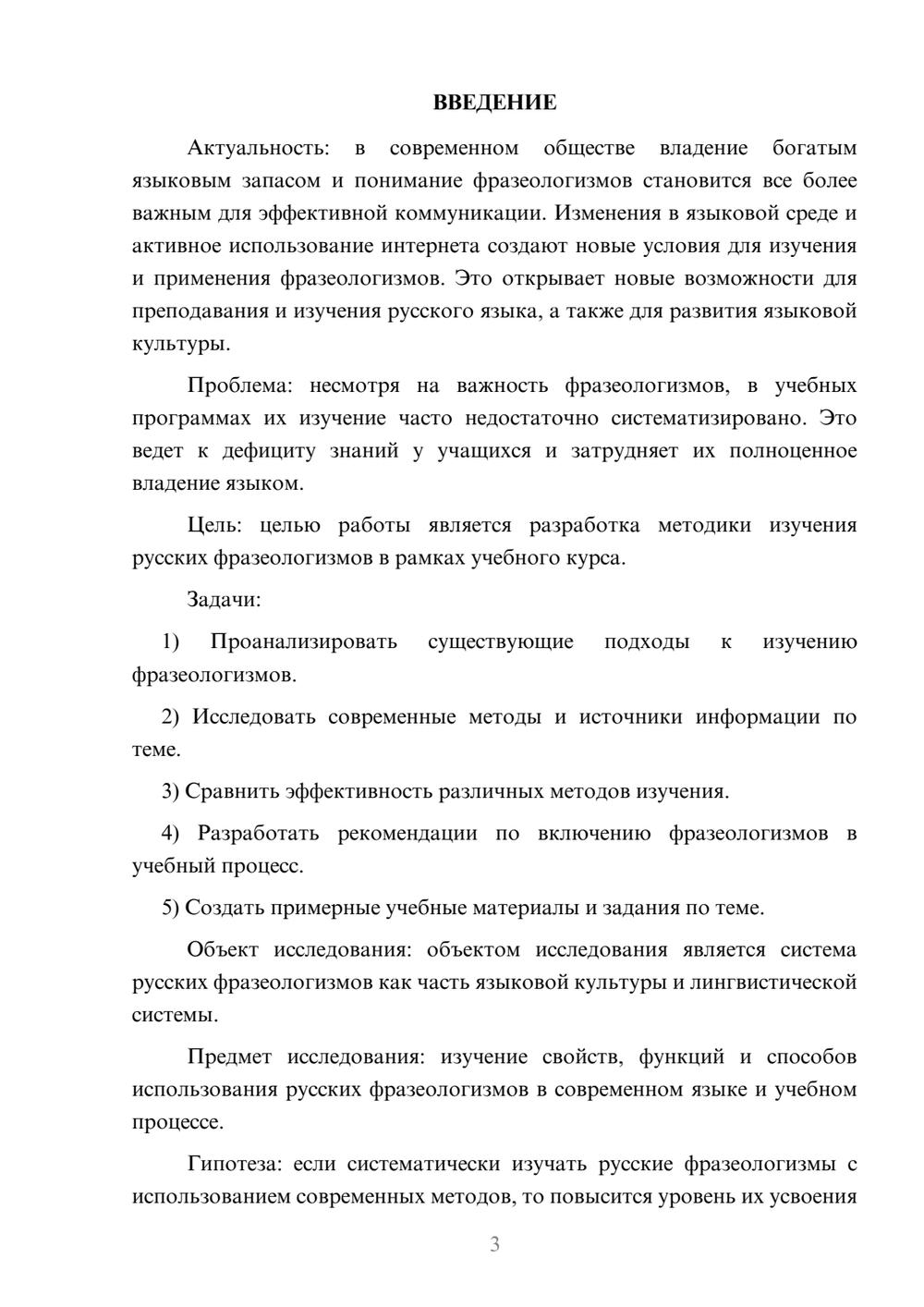 ВВЕДЕНИЕ

Актуальность: в современном обществе владение богатым языковым запасом и понимание фразеологизмов становится все более важным для эффективной коммуникации. Изменения в языковой среде и активное использование интернета создают новые условия для изучения и применения фразеологизмов. Это открывает новые возможности для преподавания и изучения русского языка, а также для развития языковой культуры.

Проблема: несмотря на важность фразеологизмов, в учебных программах их изучение часто недостаточно систематизировано. Это ведет к дефициту знаний у учащихся и затрудняет их полноценное владение языком.

Цель: целью работы является разработка методики изучения русских фразеологизмов в рамках учебного курса.

Задачи:

1) Проанализировать существующие подходы к изучению фразеологизмов.

2) Исследовать современные методы и источники информации по теме.

3) Сравнить эффективность различных методов изучения.

4) Разработать рекомендации по включению фразеологизмов в учебный процесс.

5) Создать примерные учебные материалы и задания по теме.

Объект исследования: объектом исследования является система русских фразеологизмов как часть языковой культуры и лингвистической системы.

Предмет исследования: изучение свойств, функций и способов использования русских фразеологизмов в современном языке и учебном процессе.

Гипотеза: если систематически изучать русские фразеологизмы с использованием современных методов, то повысится уровень их усвоения

3